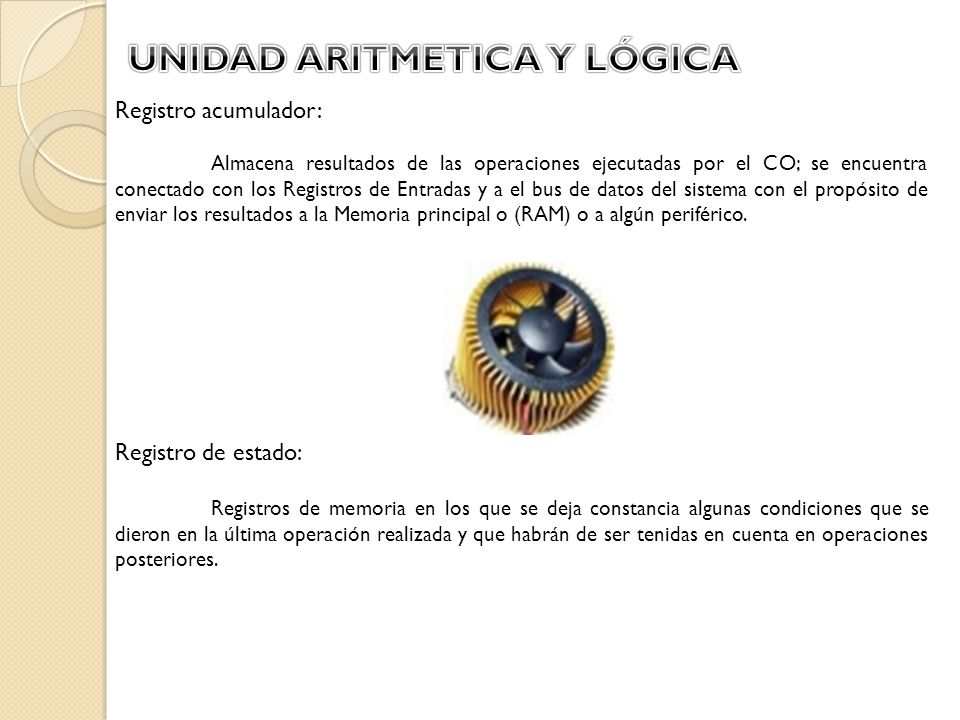 UNIDAD ARITMETICA Y LÓGICA

Registro acumulador:

Almacena resultados de las operaciones ejecutadas por el CO; se encuentra conectado con los Registros de Entradas y a el bus de datos del sistema con el propósito de enviar los resultados a la Memoria principal o (RAM) o a algún periférico.

Registro de estado:

Registros de memoria en los que se deja constancia algunas condiciones que se dieron en la última operación realizada y que habrán de ser tenidas en cuenta en operaciones posteriores.